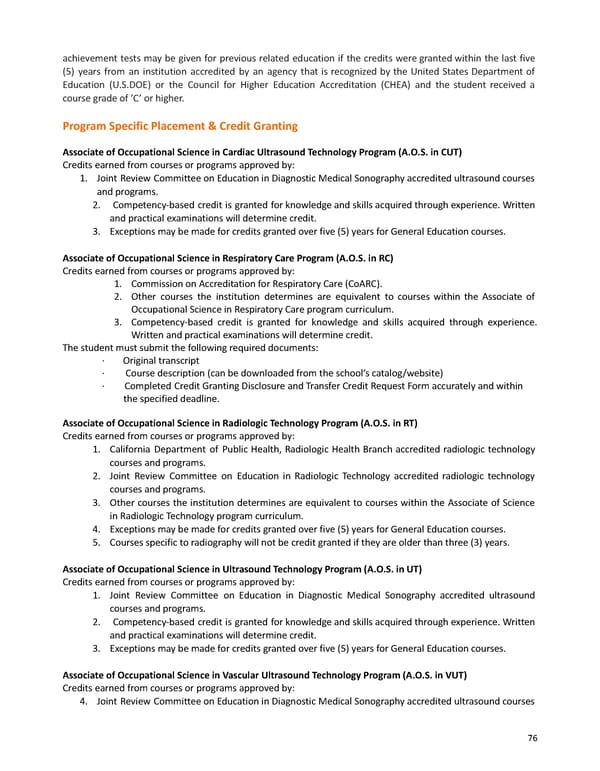 achievement tests may be given for previous related education if the credits were granted within the last five (5) years from an institution accredited by an agency that is recognized by the United States Department of Education (U.S.DOE) or the Council for Higher Education Accreditation (CHEA) and the student received a course grade of 'C' or higher.

Program Specific Placement & Credit Granting

Associate of Occupational Science in Cardiac Ultrasound Technology Program (A.O.S. in CUT)
Credits earned from courses or programs approved by:
1. Joint Review Committee on Education in Diagnostic Medical Sonography accredited ultrasound courses and programs.
2. Competency-based credit is granted for knowledge and skills acquired through experience. Written and practical examinations will determine credit.
3. Exceptions may be made for credits granted over five (5) years for General Education courses.

Associate of Occupational Science in Respiratory Care Program (A.O.S. in RC)
Credits earned from courses or programs approved by:
1. Commission on Accreditation for Respiratory Care (CoARC).
2. Other courses the institution determines are equivalent to courses within the Associate of Occupational Science in Respiratory Care program curriculum.
3. Competency-based credit is granted for knowledge and skills acquired through experience. Written and practical examinations will determine credit.
The student must submit the following required documents:
· Original transcript
· Course description (can be downloaded from the school's catalog/website)
· Completed Credit Granting Disclosure and Transfer Credit Request Form accurately and within the specified deadline.

Associate of Occupational Science in Radiologic Technology Program (A.O.S. in RT)
Credits earned from courses or programs approved by:
1. California Department of Public Health, Radiologic Health Branch accredited radiologic technology courses and programs.
2. Joint Review Committee on Education in Radiologic Technology accredited radiologic technology courses and programs.
3. Other courses the institution determines are equivalent to courses within the Associate of Science in Radiologic Technology program curriculum.
4. Exceptions may be made for credits granted over five (5) years for General Education courses.
5. Courses specific to radiography will not be credit granted if they are older than three (3) years.

Associate of Occupational Science in Ultrasound Technology Program (A.O.S. in UT)
Credits earned from courses or programs approved by:
1. Joint Review Committee on Education in Diagnostic Medical Sonography accredited ultrasound courses and programs.
2. Competency-based credit is granted for knowledge and skills acquired through experience. Written and practical examinations will determine credit.
3. Exceptions may be made for credits granted over five (5) years for General Education courses.

Associate of Occupational Science in Vascular Ultrasound Technology Program (A.O.S. in VUT)
Credits earned from courses or programs approved by:
4. Joint Review Committee on Education in Diagnostic Medical Sonography accredited ultrasound courses

76